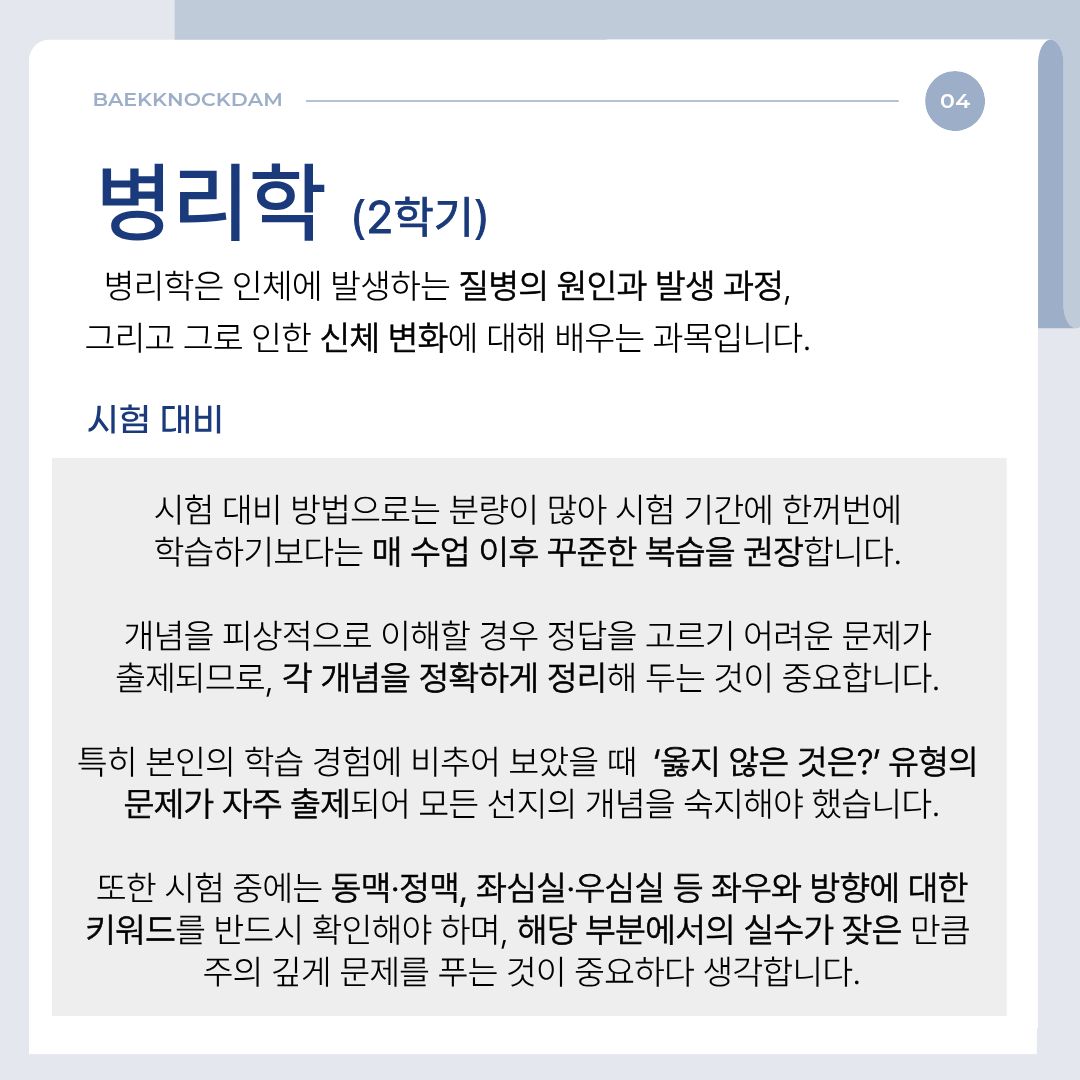 BAEKKNOCKDAM

04

병리학 (2학기)

병리학은 인체에 발생하는 질병의 원인과 발생 과정, 그리고 그로 인한 신체 변화에 대해 배우는 과목입니다.

시험 대비

시험 대비 방법으로는 분량이 많아 시험 기간에 한꺼번에 학습하기보다는 매 수업 이후 꾸준한 복습을 권장합니다.

개념을 피상적으로 이해할 경우 정답을 고르기 어려운 문제가 출제되므로, 각 개념을 정확하게 정리해 두는 것이 중요합니다.

특히 본인의 학습 경험에 비추어 보았을 때 '옳지 않은 것은?' 유형의 문제가 자주 출제되어 모든 선지의 개념을 숙지해야 했습니다.

또한 시험 중에는 동맥·정맥, 좌심실·우심실 등 좌우와 방향에 대한 키워드를 반드시 확인해야 하며, 해당 부분에서의 실수가 잦은 만큼 주의 깊게 문제를 푸는 것이 중요하다 생각합니다.